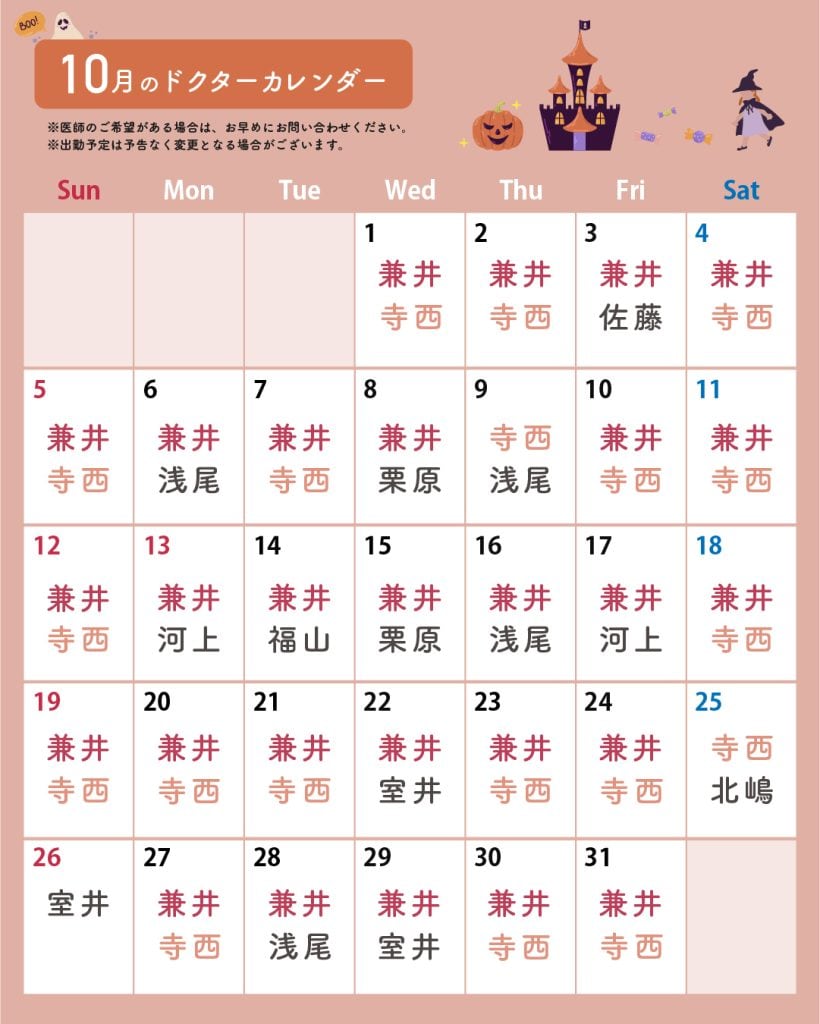 Boo!

10月のドクターカレンダー

※医師のご希望がある場合は、お早めにお問い合わせください。
※出勤予定は予告なく変更となる場合がございます。

| Sun | Mon | Tue | Wed | Thu | Fri | Sat |
|---|---|---|---|---|---|---|
| | | | 1 兼井 寺西 | 2 兼井 寺西 | 3 兼井 佐藤 | 4 兼井 寺西 |
| 5 兼井 寺西 | 6 兼井 浅尾 | 7 兼井 寺西 | 8 兼井 栗原 | 9 寺西 浅尾 | 10 兼井 寺西 | 11 兼井 寺西 |
| 12 兼井 寺西 | 13 兼井 河上 | 14 兼井 福山 | 15 兼井 栗原 | 16 兼井 浅尾 | 17 兼井 河上 | 18 兼井 寺西 |
| 19 兼井 寺西 | 20 兼井 寺西 | 21 兼井 寺西 | 22 兼井 室井 | 23 兼井 寺西 | 24 兼井 寺西 | 25 寺西 北嶋 |
| 26 室井 | 27 兼井 寺西 | 28 兼井 浅尾 | 29 兼井 室井 | 30 兼井 寺西 | 31 兼井 寺西 | |